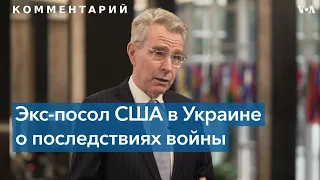 КОММЕНТАРИЙ

VOA

Экс-посол США в Украине о последствиях войны